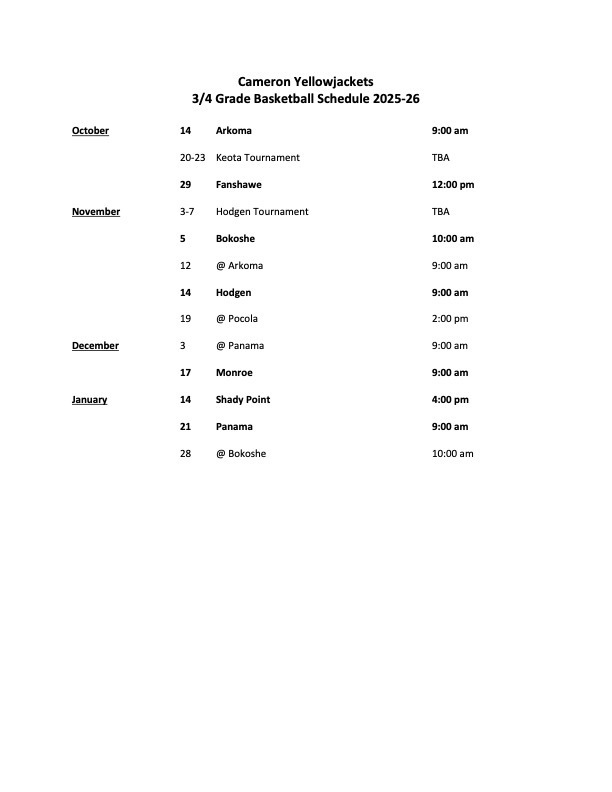 Cameron Yellowjackets
3/4 Grade Basketball Schedule 2025-26

| | | | |
|---|---|---|---|
| October | 14 | Arkoma | 9:00 am |
| | 20-23 | Keota Tournament | TBA |
| | 29 | Fanshawe | 12:00 pm |
| November | 3-7 | Hodgen Tournament | TBA |
| | 5 | Bokoshe | 10:00 am |
| | 12 | @ Arkoma | 9:00 am |
| | 14 | Hodgen | 9:00 am |
| | 19 | @ Pocola | 2:00 pm |
| December | 3 | @ Panama | 9:00 am |
| | 17 | Monroe | 9:00 am |
| January | 14 | Shady Point | 4:00 pm |
| | 21 | Panama | 9:00 am |
| | 28 | @ Bokoshe | 10:00 am |